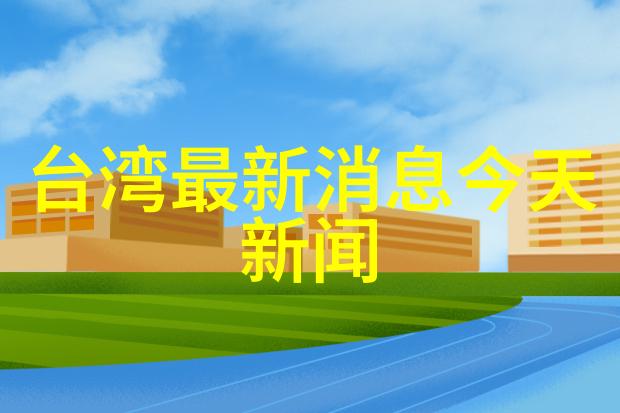 台湾最新消息今天新闻